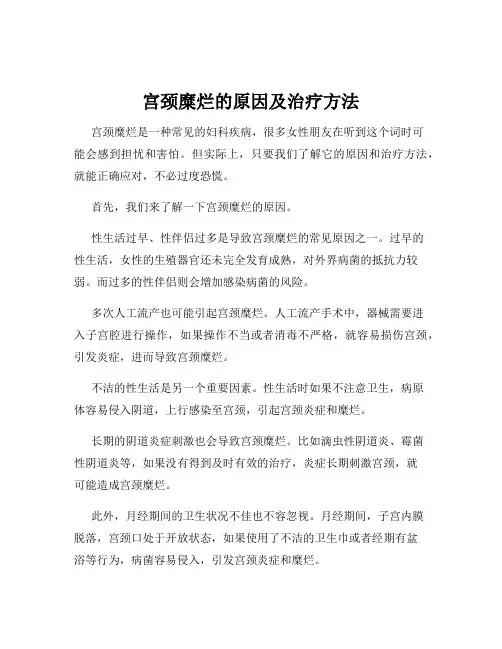 宫颈糜烂的原因及治疗方法

宫颈糜烂是一种常见的妇科疾病，很多女性朋友在听到这个词时可能会感到担忧和害怕。但实际上，只要我们了解它的原因和治疗方法，就能正确应对，不必过度恐慌。

首先，我们来了解一下宫颈糜烂的原因。

性生活过早、性伴侣过多是导致宫颈糜烂的常见原因之一。过早的性生活，女性的生殖器官还未完全发育成熟，对外界病菌的抵抗力较弱。而过多的性伴侣则会增加感染病菌的风险。

多次人工流产也可能引起宫颈糜烂。人工流产手术中，器械需要进入子宫腔进行操作，如果操作不当或者消毒不严格，就容易损伤宫颈，引发炎症，进而导致宫颈糜烂。

不洁的性生活是另一个重要因素。性生活时如果不注意卫生，病原体容易侵入阴道，上行感染至宫颈，引起宫颈炎症和糜烂。

长期的阴道炎症刺激也会导致宫颈糜烂。比如滴虫性阴道炎、霉菌性阴道炎等，如果没有得到及时有效的治疗，炎症长期刺激宫颈，就可能造成宫颈糜烂。

此外，月经期间的卫生状况不佳也不容忽视。月经期间，子宫内膜脱落，宫颈口处于开放状态，如果使用了不洁的卫生巾或者经期有盆浴等行为，病菌容易侵入，引发宫颈炎症和糜烂。